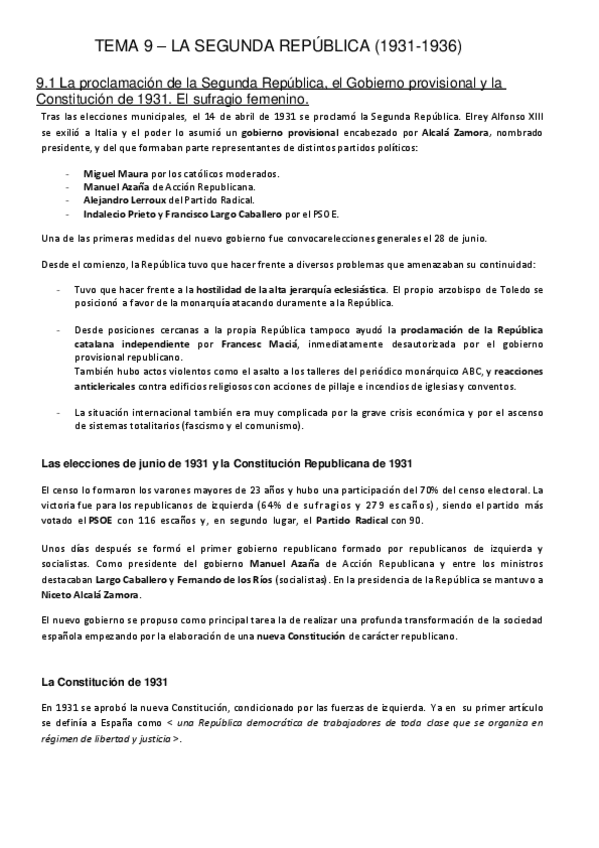 TEMA 9 – LA SEGUNDA REPÚBLICA (1931-1936)

9.1 La proclamación de la Segunda República, el Gobierno provisional y la Constitución de 1931. El sufragio femenino.

Tras las elecciones municipales, el 14 de abril de 1931 se proclamó la Segunda República. Elrey Alfonso XIII se exilió a Italia y el poder lo asumió un gobierno provisional encabezado por Alcalá Zamora, nombrado presidente, y del que formaban parte representantes de distintos partidos políticos:

- Miguel Maura por los católicos moderados.
- Manuel Azaña de Acción Republicana.
- Alejandro Lerroux del Partido Radical.
- Indalecio Prieto y Francisco Largo Caballero por el PSOE.

Una de las primeras medidas del nuevo gobierno fue convocarelecciones generales el 28 de junio.

Desde el comienzo, la República tuvo que hacer frente a diversos problemas que amenazaban su continuidad:

- Tuvo que hacer frente a la hostilidad de la alta jerarquía eclesiástica. El propio arzobispo de Toledo se posicionó a favor de la monarquía atacando duramente a la República.

- Desde posiciones cercanas a la propia República tampoco ayudó la proclamación de la República catalana independiente por Francesc Maciá, inmediatamente desautorizada por el gobierno provisional republicano.
También hubo actos violentos como el asalto a los talleres del periódico monárquico ABC, y reacciones anticlericales contra edificios religiosos con acciones de pillaje e incendios de iglesias y conventos.

- La situación internacional también era muy complicada por la grave crisis económica y por el ascenso de sistemas totalitarios (fascismo y el comunismo).

Las elecciones de junio de 1931 y la Constitución Republicana de 1931

El censo lo formaron los varones mayores de 23 años y hubo una participación del 70% del censo electoral. La victoria fue para los republicanos de izquierda (64% de sufragios y 279 escaños), siendo el partido más votado el PSOE con 116 escaños y, en segundo lugar, el Partido Radical con 90.

Unos días después se formó el primer gobierno republicano formado por republicanos de izquierda y socialistas. Como presidente del gobierno Manuel Azaña de Acción Republicana y entre los ministros destacaban Largo Caballero y Fernando de los Ríos (socialistas). En la presidencia de la República se mantuvo a Niceto Alcalá Zamora.

El nuevo gobierno se propuso como principal tarea la de realizar una profunda transformación de la sociedad española empezando por la elaboración de una nueva Constitución de carácter republicano.

La Constitución de 1931

En 1931 se aprobó la nueva Constitución, condicionado por las fuerzas de izquierda. Ya en su primer artículo se definía a España como < una República democrática de trabajadores de toda clase que se organiza en régimen de libertad y justicia >.